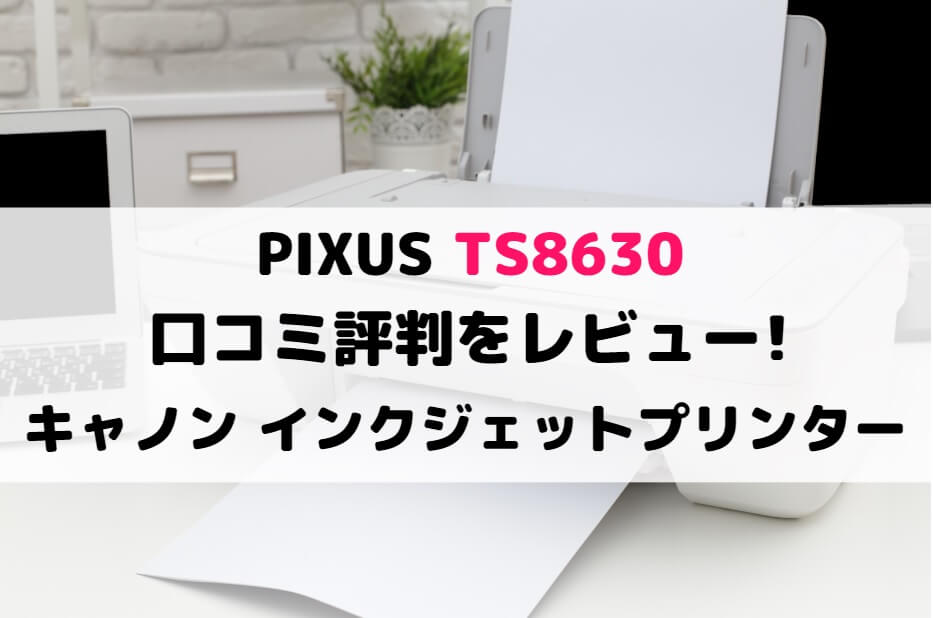 PIXUS TS8630
口コミ評判をレビュー!
キャノン インクジェットプリンター